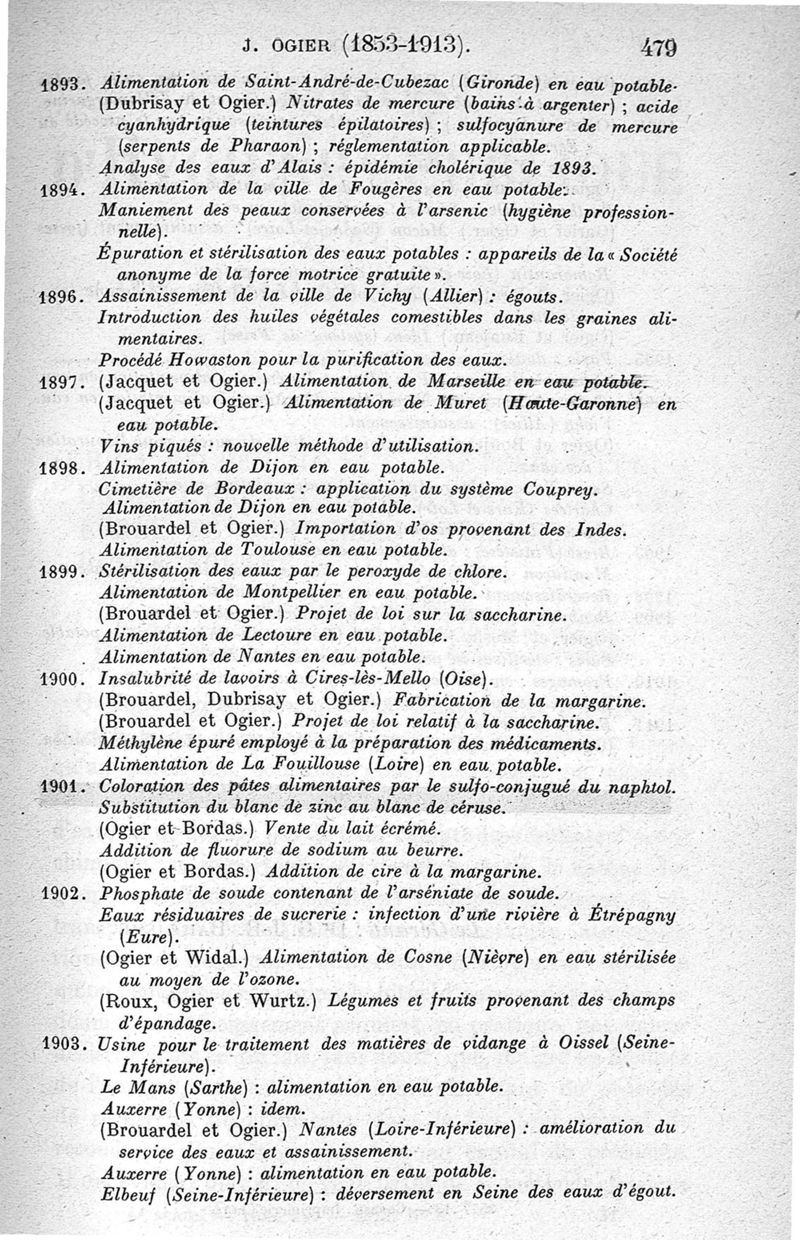 J. OGIER (1853-1913). 479

1893. Alimentation de Saint-André-de-Cubezac (Gironde) en eau potable. (Dubrisay et Ogier.) Nitrates de mercure (bains à argenter) ; acide cyanhydrique (teintures épilatoires) ; sulfocyanure de mercure (serpents de Pharaon) ; réglementation applicable.
Analyse des eaux d'Alais : épidémie cholérique de 1893.
1894. Alimentation de la ville de Fougères en eau potable.
Maniement des peaux conservées à l'arsenic (hygiène professionnelle).
Épuration et stérilisation des eaux potables : appareils de la « Société anonyme de la force motrice gratuite ».
1896. Assainissement de la ville de Vichy (Allier) : égouts.
Introduction des huiles végétales comestibles dans les graines alimentaires.
Procédé Howaston pour la purification des eaux.
1897. (Jacquet et Ogier.) Alimentation de Marseille en eau potable.
(Jacquet et Ogier.) Alimentation de Muret (Haute-Garonne) en eau potable.
Vins piqués : nouvelle méthode d'utilisation.
1898. Alimentation de Dijon en eau potable.
Cimetière de Bordeaux : application du système Couprey.
Alimentation de Dijon en eau potable.
(Brouardel et Ogier.) Importation d'os provenant des Indes.
Alimentation de Toulouse en eau potable.
1899. Stérilisation des eaux par le peroxyde de chlore.
Alimentation de Montpellier en eau potable.
(Brouardel et Ogier.) Projet de loi sur la saccharine.
Alimentation de Lectoure en eau potable.
Alimentation de Nantes en eau potable.
1900. Insalubrité de lavoirs à Cires-lès-Mello (Oise).
(Brouardel, Dubrisay et Ogier.) Fabrication de la margarine.
(Brouardel et Ogier.) Projet de loi relatif à la saccharine.
Méthylène épuré employé à la préparation des médicaments.
Alimentation de La Fouillouse (Loire) en eau potable.
1901. Coloration des pâtes alimentaires par le sulfo-conjugué du naphtol.
Substitution du blanc de zinc au blanc de céruse.
(Ogier et Bordas.) Vente du lait écrémé.
Addition de fluorure de sodium au beurre.
(Ogier et Bordas.) Addition de cire à la margarine.
1902. Phosphate de soude contenant de l'arséniate de soude.
Eaux résiduaires de sucrerie : infection d'une rivière à Étrépagny (Eure).
(Ogier et Widal.) Alimentation de Cosne (Nièvre) en eau stérilisée au moyen de l'ozone.
(Roux, Ogier et Wurtz.) Légumes et fruits provenant des champs d'épandage.
1903. Usine pour le traitement des matières de vidange à Oissel (Seine-Inférieure).
Le Mans (Sarthe) : alimentation en eau potable.
Auxerre (Yonne) : idem.
(Brouardel et Ogier.) Nantes (Loire-Inférieure) : amélioration du service des eaux et assainissement.
Auxerre (Yonne) : alimentation en eau potable.
Elbeuf (Seine-Inférieure) : déversement en Seine des eaux d'égout.